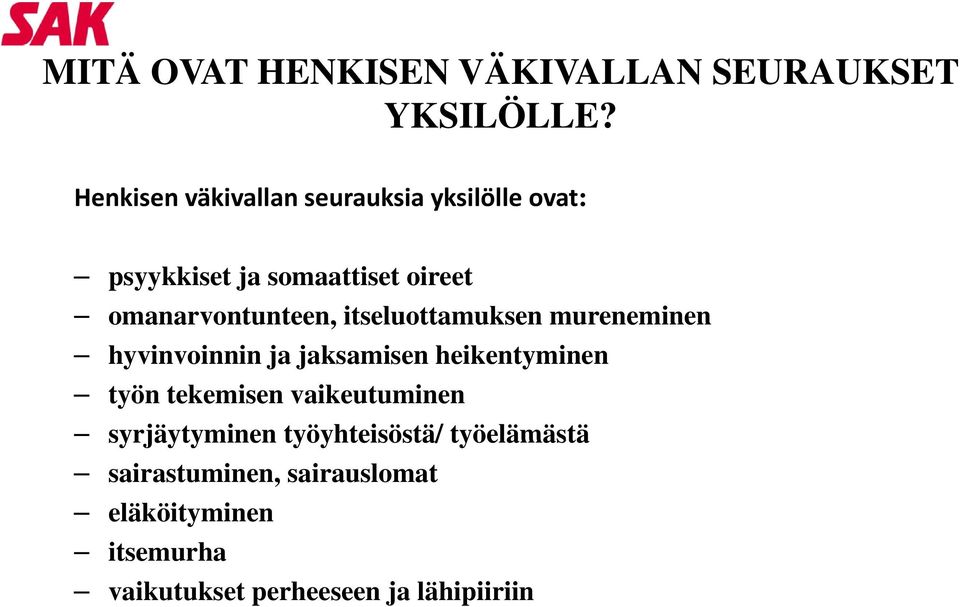 SAK

MITÄ OVAT HENKISEN VÄKIVALLAN SEURAUKSET YKSILÖLLE?

Henkisen väkivallan seurauksia yksilölle ovat:

– psyykkiset ja somaattiset oireet
– omanarvontunteen, itseluottamuksen mureneminen
– hyvinvoinnin ja jaksamisen heikentyminen
– työn tekemisen vaikeutuminen
– syrjäytyminen työyhteisöstä/ työelämästä
– sairastuminen, sairauslomat
– eläköityminen
– itsemurha
– vaikutukset perheeseen ja lähipiiriin